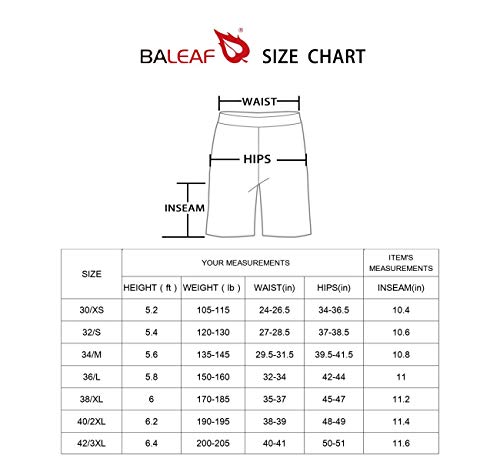 BALEAF® SIZE CHART

WAIST

HIPS

INSEAM

| SIZE | YOUR MEASUREMENTS | | | | ITEM'S MEASUREMENTS |
|---|---|---|---|---|---|
| | HEIGHT ( ft ) | WEIGHT ( lb ) | WAIST(in) | HIPS(in) | INSEAM(in) |
| 30/XS | 5.2 | 105-115 | 24-26.5 | 34-36.5 | 10.4 |
| 32/S | 5.4 | 120-130 | 27-28.5 | 37-38.5 | 10.6 |
| 34/M | 5.6 | 135-145 | 29.5-31.5 | 39.5-41.5 | 10.8 |
| 36/L | 5.8 | 150-160 | 32-34 | 42-44 | 11 |
| 38/XL | 6 | 170-185 | 35-37 | 45-47 | 11.2 |
| 40/2XL | 6.2 | 190-195 | 38-39 | 48-49 | 11.4 |
| 42/3XL | 6.4 | 200-205 | 40-41 | 50-51 | 11.6 |